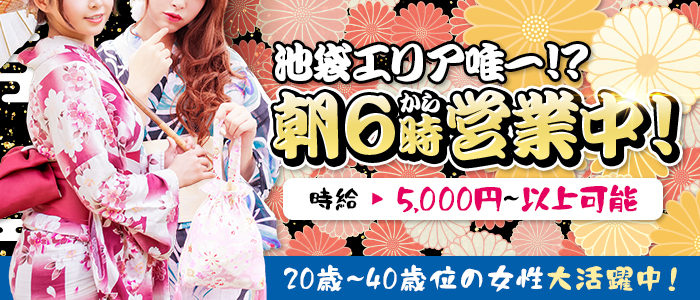 池袋エリア唯一!?
朝6時から営業中!

時給 ▶ 5,000円~以上可能

20歳~40歳位の女性大活躍中!